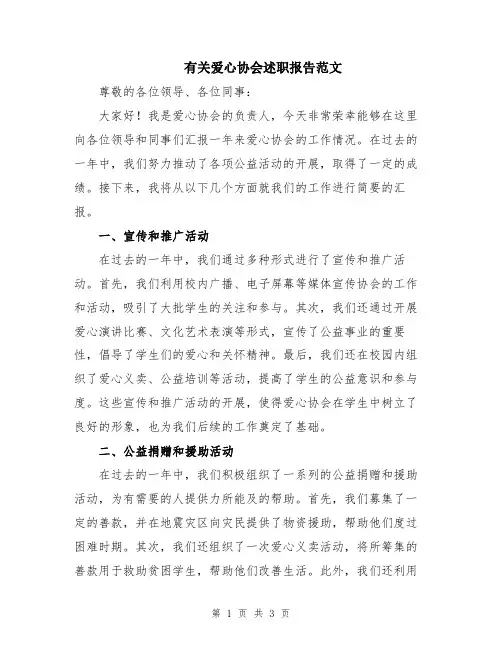 有关爱心协会述职报告范文

尊敬的各位领导、各位同事：

大家好！我是爱心协会的负责人，今天非常荣幸能够在这里向各位领导和同事们汇报一年来爱心协会的工作情况。在过去的一年中，我们努力推动了各项公益活动的开展，取得了一定的成绩。接下来，我将从以下几个方面就我们的工作进行简要的汇报。

一、宣传和推广活动

在过去的一年中，我们通过多种形式进行了宣传和推广活动。首先，我们利用校内广播、电子屏幕等媒体宣传协会的工作和活动，吸引了大批学生的关注和参与。其次，我们还通过开展爱心演讲比赛、文化艺术表演等形式，宣传了公益事业的重要性，倡导了学生们的爱心和关怀精神。最后，我们还在校园内组织了爱心义卖、公益培训等活动，提高了学生的公益意识和参与度。这些宣传和推广活动的开展，使得爱心协会在学生中树立了良好的形象，也为我们后续的工作奠定了基础。

二、公益捐赠和援助活动

在过去的一年中，我们积极组织了一系列的公益捐赠和援助活动，为有需要的人提供力所能及的帮助。首先，我们募集了一定的善款，并在地震灾区向灾民提供了物资援助，帮助他们度过困难时期。其次，我们还组织了一次爱心义卖活动，将所筹集的善款用于救助贫困学生，帮助他们改善生活。此外，我们还利用

第 1 页 共 3 页